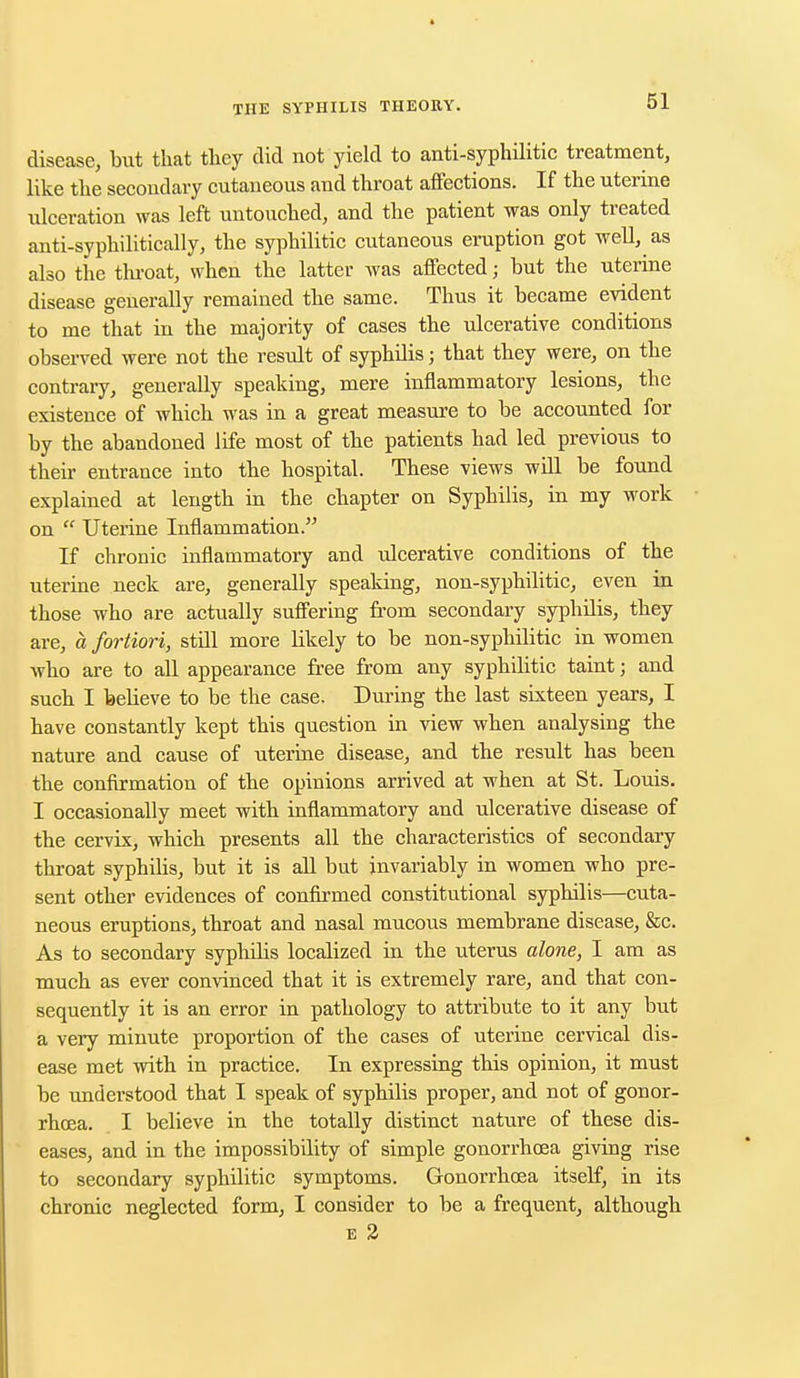 THE SYPHILIS THEORY. 51

disease, but that they did not yield to anti-syphilitic treatment, like the secondary cutaneous and throat affections. If the uterine ulceration was left untouched, and the patient was only treated anti-syphilitically, the syphilitic cutaneous eruption got well, as also the throat, when the latter was affected; but the uterine disease generally remained the same. Thus it became evident to me that in the majority of cases the ulcerative conditions observed were not the result of syphilis; that they were, on the contrary, generally speaking, mere inflammatory lesions, the existence of which was in a great measure to be accounted for by the abandoned life most of the patients had led previous to their entrance into the hospital. These views will be found explained at length in the chapter on Syphilis, in my work on "Uterine Inflammation."

If chronic inflammatory and ulcerative conditions of the uterine neck are, generally speaking, non-syphilitic, even in those who are actually suffering from secondary syphilis, they are, à fortiori, still more likely to be non-syphilitic in women who are to all appearance free from any syphilitic taint; and such I believe to be the case. During the last sixteen years, I have constantly kept this question in view when analysing the nature and cause of uterine disease, and the result has been the confirmation of the opinions arrived at when at St. Louis. I occasionally meet with inflammatory and ulcerative disease of the cervix, which presents all the characteristics of secondary throat syphilis, but it is all but invariably in women who present other evidences of confirmed constitutional syphilis—cutaneous eruptions, throat and nasal mucous membrane disease, &c. As to secondary syphilis localized in the uterus alone, I am as much as ever convinced that it is extremely rare, and that consequently it is an error in pathology to attribute to it any but a very minute proportion of the cases of uterine cervical disease met with in practice. In expressing this opinion, it must be understood that I speak of syphilis proper, and not of gonorrhœa. I believe in the totally distinct nature of these diseases, and in the impossibility of simple gonorrhœa giving rise to secondary syphilitic symptoms. Gonorrhœa itself, in its chronic neglected form, I consider to be a frequent, although

E 2